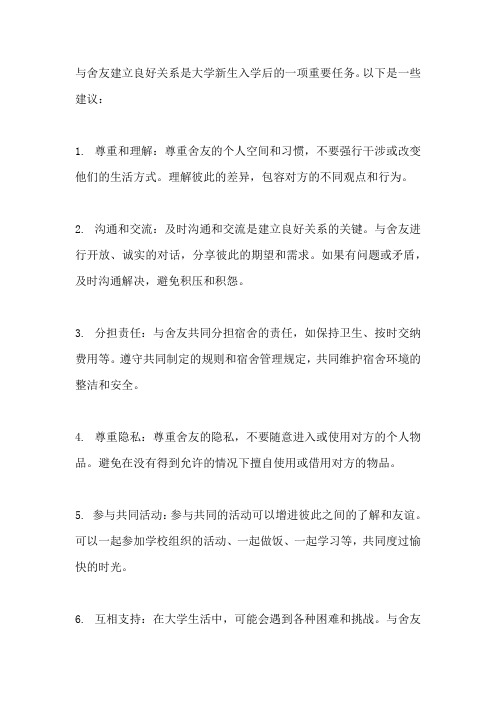 与舍友建立良好关系是大学新生入学后的一项重要任务。以下是一些建议：

1. 尊重和理解：尊重舍友的个人空间和习惯，不要强行干涉或改变他们的生活方式。理解彼此的差异，包容对方的不同观点和行为。

2. 沟通和交流：及时沟通和交流是建立良好关系的关键。与舍友进行开放、诚实的对话，分享彼此的期望和需求。如果有问题或矛盾，及时沟通解决，避免积压和积怨。

3. 分担责任：与舍友共同分担宿舍的责任，如保持卫生、按时交纳费用等。遵守共同制定的规则和宿舍管理规定，共同维护宿舍环境的整洁和安全。

4. 尊重隐私：尊重舍友的隐私，不要随意进入或使用对方的个人物品。避免在没有得到允许的情况下擅自使用或借用对方的物品。

5. 参与共同活动：参与共同的活动可以增进彼此之间的了解和友谊。可以一起参加学校组织的活动、一起做饭、一起学习等，共同度过愉快的时光。

6. 互相支持：在大学生活中，可能会遇到各种困难和挑战。与舍友